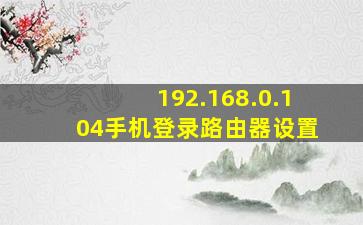 192.168.0.104手机登录路由器设置